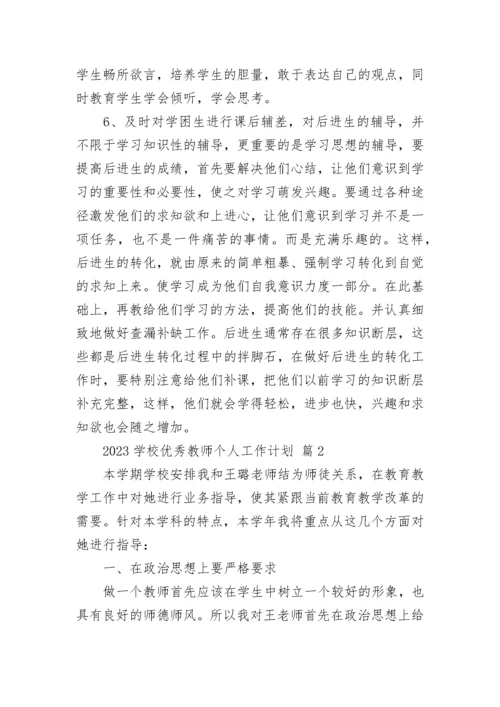 学生畅所欲言，培养学生的胆量，敢于表达自己的观点，同时教育学生学会倾听，学会思考。

6、及时对学困生进行课后辅差，对后进生的辅导，并不限于学习知识性的辅导，更重要的是学习思想的辅导，要提高后进生的成绩，首先要解决他们心结，让他们意识到学习的重要性和必要性，使之对学习萌发兴趣。要通过各种途径激发他们的求知欲和上进心，让他们意识到学习并不是一项任务，也不是一件痛苦的事情。而是充满乐趣的。这样，后进生的转化，就由原来的简单粗暴、强制学习转化到自觉的求知上来。使学习成为他们自我意识力度一部分。在此基础上，再教给他们学习的方法，提高他们的技能。并认真细致地做好查漏补缺工作。后进生通常存在很多知识断层，这些都是后进生转化过程中的拌脚石，在做好后进生的转化工作时，要特别注意给他们补课，把他们以前学习的知识断层补充完整，这样，他们就会学得轻松，进步也快，兴趣和求知欲也会随之增加。

2023 学校优秀教师个人工作计划 篇 2

本学期学校安排我和王璐老师结为师徒关系，在教育教学工作中对她进行业务指导，使其紧跟当前教育教学改革的需要。针对本学科的特点，本学年我将重点从这几个方面对她进行指导：

一、在政治思想上要严格要求

做一个教师首先应该在学生中树立一个较好的形象，也具有良好的师德师风。所以我对王老师首先在政治思想上给